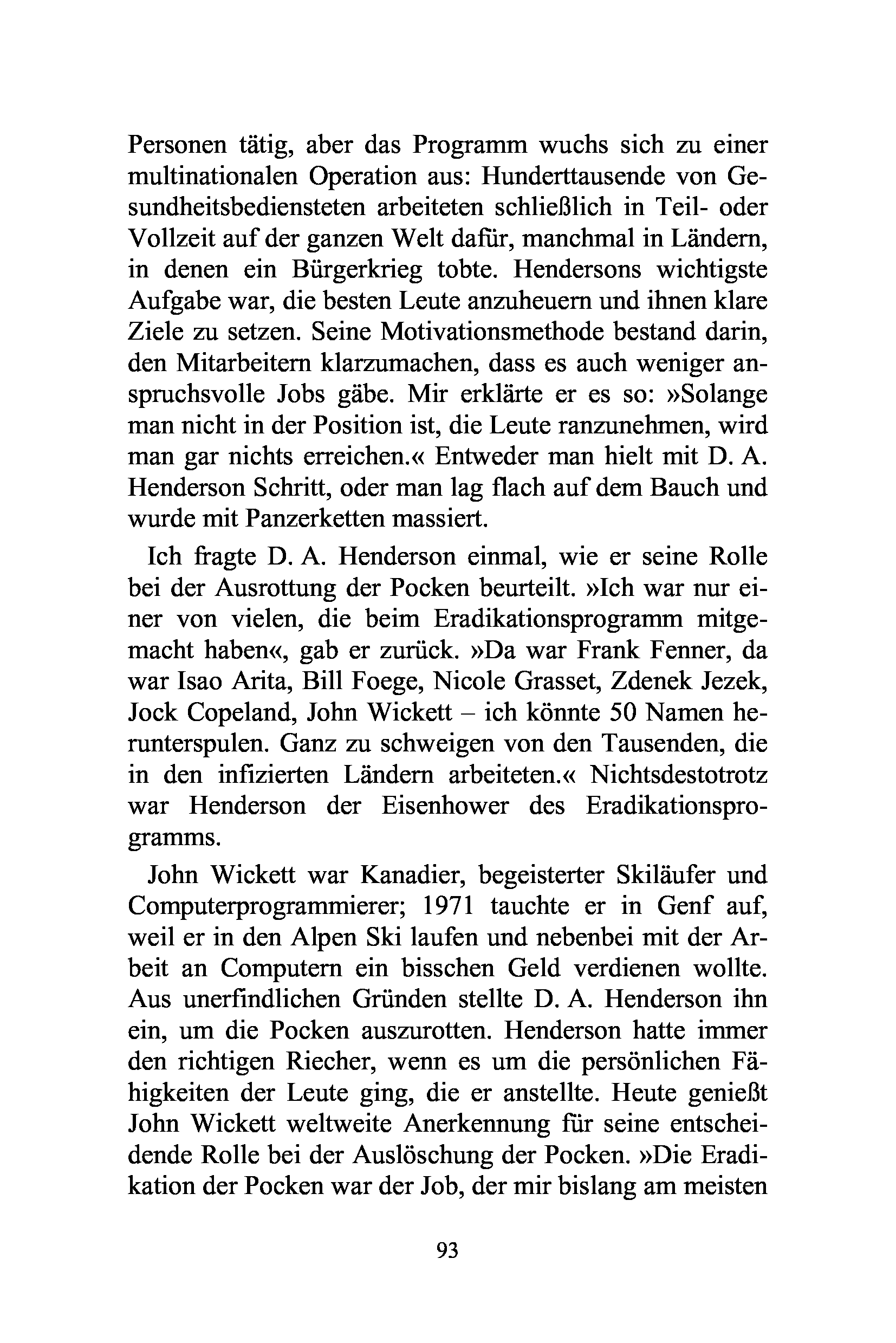 Personen tätig, aber das Programm wuchs sich zu einer multinationalen Operation aus: Hunderttausende von Gesundheitsbediensteten arbeiteten schließlich in Teil- oder Vollzeit auf der ganzen Welt dafür, manchmal in Ländern, in denen ein Bürgerkrieg tobte. Hendersons wichtigste Aufgabe war, die besten Leute anzuheuern und ihnen klare Ziele zu setzen. Seine Motivationsmethode bestand darin, den Mitarbeitern klarzumachen, dass es auch weniger anspruchsvolle Jobs gäbe. Mir erklärte er es so: »Solange man nicht in der Position ist, die Leute ranzunehmen, wird man gar nichts erreichen.« Entweder man hielt mit D. A. Henderson Schritt, oder man lag flach auf dem Bauch und wurde mit Panzerketten massiert.

Ich fragte D. A. Henderson einmal, wie er seine Rolle bei der Ausrottung der Pocken beurteilt. »Ich war nur einer von vielen, die beim Eradikationsprogramm mitgemacht haben«, gab er zurück. »Da war Frank Fenner, da war Isao Arita, Bill Foege, Nicole Grasset, Zdenek Jezek, Jock Copeland, John Wickett – ich könnte 50 Namen herunterspulen. Ganz zu schweigen von den Tausenden, die in den infizierten Ländern arbeiteten.« Nichtsdestotrotz war Henderson der Eisenhower des Eradikationsprogramms.

John Wickett war Kanadier, begeisterter Skiläufer und Computerprogrammierer; 1971 tauchte er in Genf auf, weil er in den Alpen Ski laufen und nebenbei mit der Arbeit an Computern ein bisschen Geld verdienen wollte. Aus unerfindlichen Gründen stellte D. A. Henderson ihn ein, um die Pocken auszurotten. Henderson hatte immer den richtigen Riecher, wenn es um die persönlichen Fähigkeiten der Leute ging, die er anstellte. Heute genießt John Wickett weltweite Anerkennung für seine entscheidende Rolle bei der Auslöschung der Pocken. »Die Eradikation der Pocken war der Job, der mir bislang am meisten

93